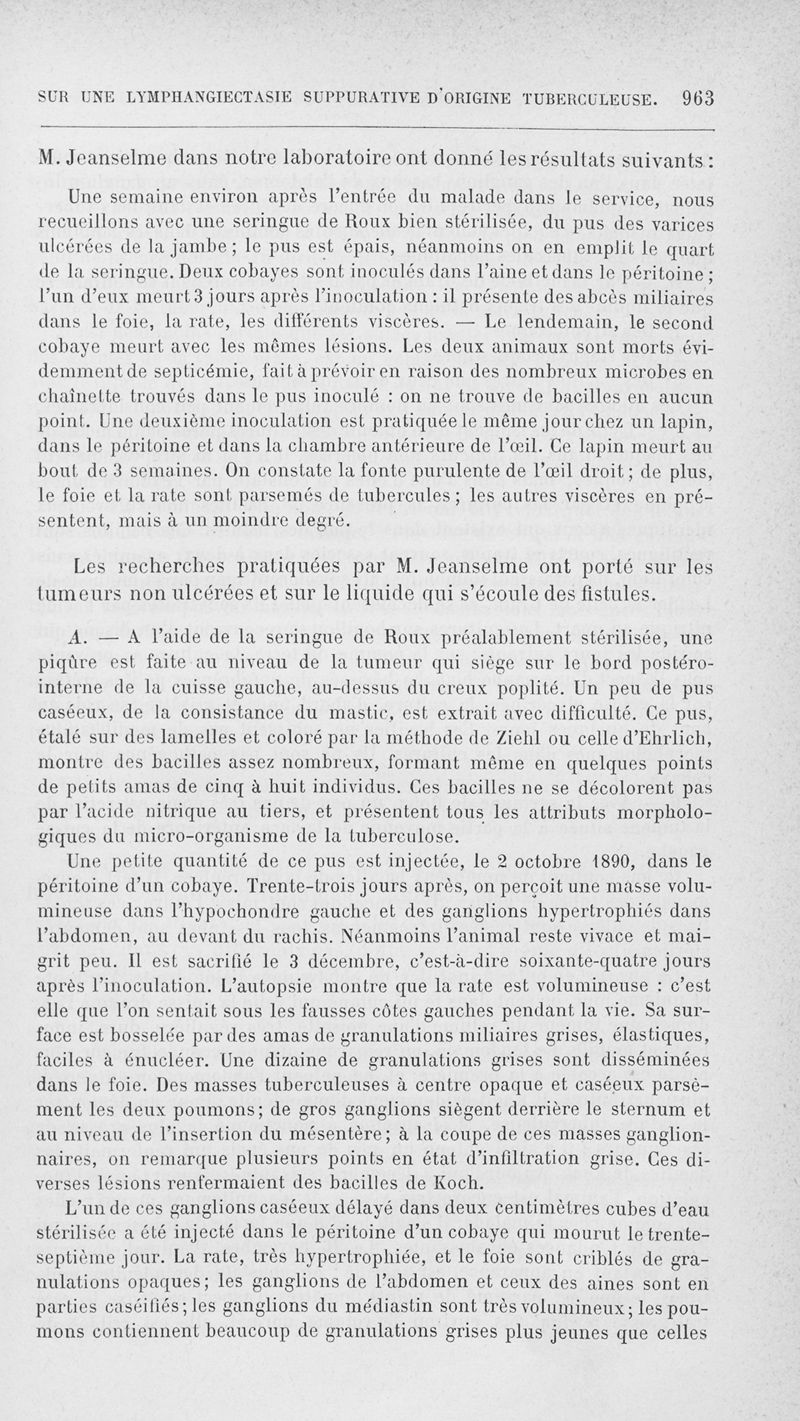 SUR UNE LYMPHANGIECTASIE SUPPURATIVE D'ORIGINE TUBERCULEUSE. 963

M. Jeanselme dans notre laboratoire ont donné les résultats suivants :

Une semaine environ après l'entrée du malade dans le service, nous recueillons avec une seringue de Roux bien stérilisée, du pus des varices ulcérées de la jambe ; le pus est épais, néanmoins on en emplit le quart de la seringue. Deux cobayes sont inoculés dans l'aine et dans le péritoine ; l'un d'eux meurt 3 jours après l'inoculation : il présente des abcès miliaires dans le foie, la rate, les différents viscères. — Le lendemain, le second cobaye meurt avec les mêmes lésions. Les deux animaux sont morts évidemment de septicémie, fait à prévoir en raison des nombreux microbes en chaînette trouvés dans le pus inoculé : on ne trouve de bacilles en aucun point. Une deuxième inoculation est pratiquée le même jour chez un lapin, dans le péritoine et dans la chambre antérieure de l'œil. Ce lapin meurt au bout de 3 semaines. On constate la fonte purulente de l'œil droit ; de plus, le foie et la rate sont parsemés de tubercules ; les autres viscères en présentent, mais à un moindre degré.

Les recherches pratiquées par M. Jeanselme ont porté sur les tumeurs non ulcérées et sur le liquide qui s'écoule des fistules.

A. — A l'aide de la seringue de Roux préalablement stérilisée, une piqûre est faite au niveau de la tumeur qui siège sur le bord postéro-interne de la cuisse gauche, au-dessus du creux poplité. Un peu de pus caséeux, de la consistance du mastic, est extrait avec difficulté. Ce pus, étalé sur des lamelles et coloré par la méthode de Ziehl ou celle d'Ehrlich, montre des bacilles assez nombreux, formant même en quelques points de petits amas de cinq à huit individus. Ces bacilles ne se décolorent pas par l'acide nitrique au tiers, et présentent tous les attributs morphologiques du micro-organisme de la tuberculose.

Une petite quantité de ce pus est injectée, le 2 octobre 1890, dans le péritoine d'un cobaye. Trente-trois jours après, on perçoit une masse volumineuse dans l'hypochondre gauche et des ganglions hypertrophiés dans l'abdomen, au devant du rachis. Néanmoins l'animal reste vivace et maigrit peu. Il est sacrifié le 3 décembre, c'est-à-dire soixante-quatre jours après l'inoculation. L'autopsie montre que la rate est volumineuse : c'est elle que l'on sentait sous les fausses côtes gauches pendant la vie. Sa surface est bosselée par des amas de granulations miliaires grises, élastiques, faciles à énucléer. Une dizaine de granulations grises sont disséminées dans le foie. Des masses tuberculeuses à centre opaque et caséeux parsèment les deux poumons ; de gros ganglions siègent derrière le sternum et au niveau de l'insertion du mésentère ; à la coupe de ces masses ganglionnaires, on remarque plusieurs points en état d'infiltration grise. Ces diverses lésions renfermaient des bacilles de Koch.

L'un de ces ganglions caséeux délayé dans deux centimètres cubes d'eau stérilisée a été injecté dans le péritoine d'un cobaye qui mourut le trente-septième jour. La rate, très hypertrophiée, et le foie sont criblés de granulations opaques ; les ganglions de l'abdomen et ceux des aines sont en parties caséifiés ; les ganglions du médiastin sont très volumineux ; les poumons contiennent beaucoup de granulations grises plus jeunes que celles